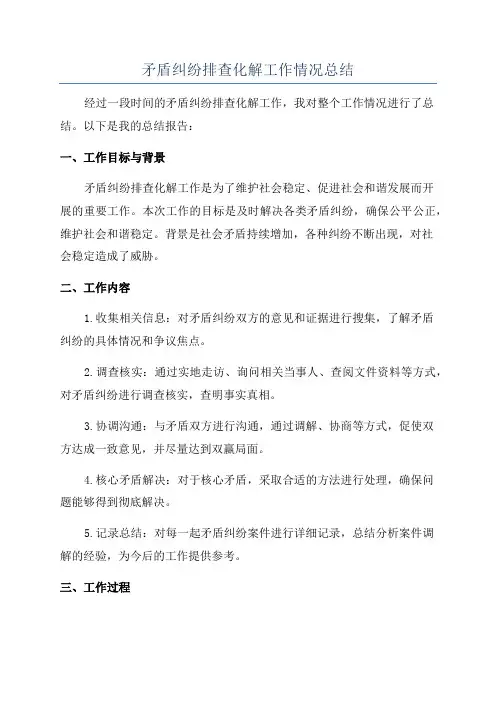 矛盾纠纷排查化解工作情况总结

经过一段时间的矛盾纠纷排查化解工作，我对整个工作情况进行了总结。以下是我的总结报告：

一、工作目标与背景

矛盾纠纷排查化解工作是为了维护社会稳定、促进社会和谐发展而开展的重要工作。本次工作的目标是及时解决各类矛盾纠纷，确保公平公正，维护社会和谐稳定。背景是社会矛盾持续增加，各种纠纷不断出现，对社会稳定造成了威胁。

二、工作内容

1.收集相关信息：对矛盾纠纷双方的意见和证据进行搜集，了解矛盾纠纷的具体情况和争议焦点。

2.调查核实：通过实地走访、询问相关当事人、查阅文件资料等方式，对矛盾纠纷进行调查核实，查明事实真相。

3.协调沟通：与矛盾双方进行沟通，通过调解、协商等方式，促使双方达成一致意见，并尽量达到双赢局面。

4.核心矛盾解决：对于核心矛盾，采取合适的方法进行处理，确保问题能够得到彻底解决。

5.记录总结：对每一起矛盾纠纷案件进行详细记录，总结分析案件调解的经验，为今后的工作提供参考。

三、工作过程